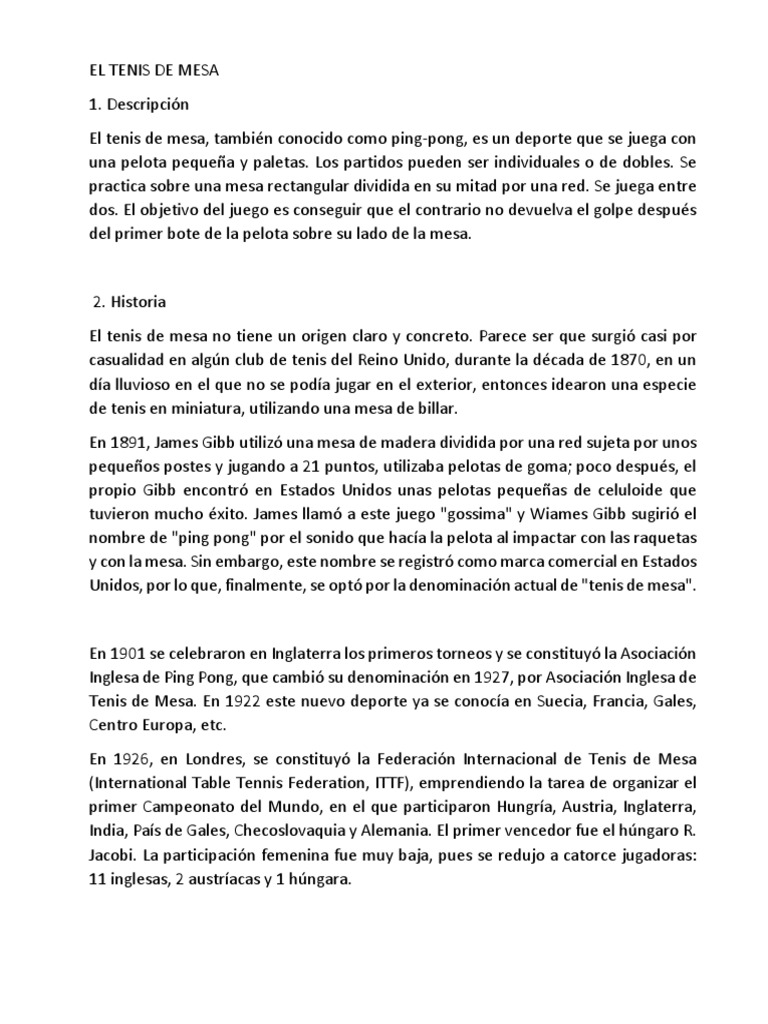 EL TENIS DE MESA

1. Descripción

El tenis de mesa, también conocido como ping-pong, es un deporte que se juega con una pelota pequeña y paletas. Los partidos pueden ser individuales o de dobles. Se practica sobre una mesa rectangular dividida en su mitad por una red. Se juega entre dos. El objetivo del juego es conseguir que el contrario no devuelva el golpe después del primer bote de la pelota sobre su lado de la mesa.

2. Historia

El tenis de mesa no tiene un origen claro y concreto. Parece ser que surgió casi por casualidad en algún club de tenis del Reino Unido, durante la década de 1870, en un día lluvioso en el que no se podía jugar en el exterior, entonces idearon una especie de tenis en miniatura, utilizando una mesa de billar.

En 1891, James Gibb utilizó una mesa de madera dividida por una red sujeta por unos pequeños postes y jugando a 21 puntos, utilizaba pelotas de goma; poco después, el propio Gibb encontró en Estados Unidos unas pelotas pequeñas de celuloide que tuvieron mucho éxito. James llamó a este juego "gossima" y Wiames Gibb sugirió el nombre de "ping pong" por el sonido que hacía la pelota al impactar con las raquetas y con la mesa. Sin embargo, este nombre se registró como marca comercial en Estados Unidos, por lo que, finalmente, se optó por la denominación actual de "tenis de mesa".

En 1901 se celebraron en Inglaterra los primeros torneos y se constituyó la Asociación Inglesa de Ping Pong, que cambió su denominación en 1927, por Asociación Inglesa de Tenis de Mesa. En 1922 este nuevo deporte ya se conocía en Suecia, Francia, Gales, Centro Europa, etc.

En 1926, en Londres, se constituyó la Federación Internacional de Tenis de Mesa (International Table Tennis Federation, ITTF), emprendiendo la tarea de organizar el primer Campeonato del Mundo, en el que participaron Hungría, Austria, Inglaterra, India, País de Gales, Checoslovaquia y Alemania. El primer vencedor fue el húngaro R. Jacobi. La participación femenina fue muy baja, pues se redujo a catorce jugadoras: 11 inglesas, 2 austríacas y 1 húngara.